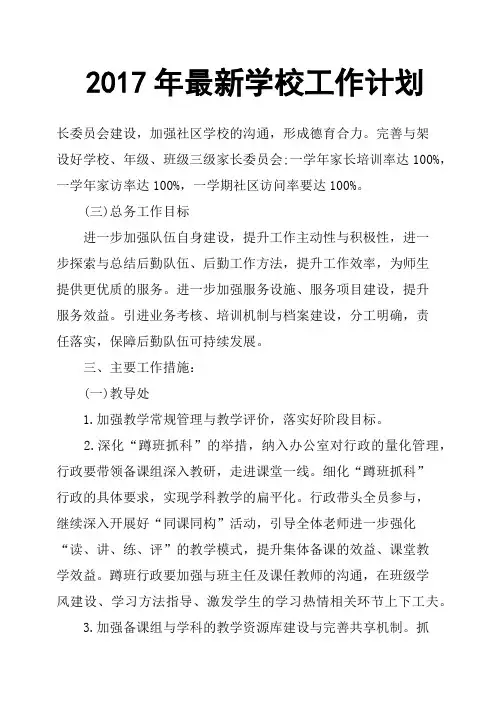 2017 年最新学校工作计划

长委员会建设，加强社区学校的沟通，形成德育合力。完善与架设好学校、年级、班级三级家长委员会;一学年家长培训率达 100%，一学年家访率达 100%，一学期社区访问率要达 100%。

(三)总务工作目标

进一步加强队伍自身建设，提升工作主动性与积极性，进一步探索与总结后勤队伍、后勤工作方法，提升工作效率，为师生提供更优质的服务。进一步加强服务设施、服务项目建设，提升服务效益。引进业务考核、培训机制与档案建设，分工明确，责任落实，保障后勤队伍可持续发展。

三、主要工作措施:

(一)教导处

1.加强教学常规管理与教学评价，落实好阶段目标。

2.深化“蹲班抓科”的举措，纳入办公室对行政的量化管理，行政要带领备课组深入教研，走进课堂一线。细化“蹲班抓科”行政的具体要求，实现学科教学的扁平化。行政带头全员参与，继续深入开展好“同课同构”活动，引导全体老师进一步强化“读、讲、练、评”的教学模式，提升集体备课的效益、课堂教学效益。蹲班行政要加强与班主任及课任教师的沟通，在班级学风建设、学习方法指导、激发学生的学习热情相关环节上下工夫。

3.加强备课组与学科的教学资源库建设与完善共享机制。抓